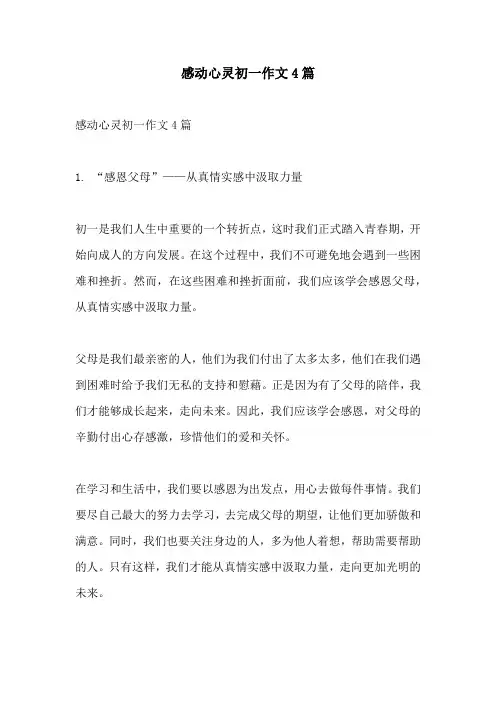 感动心灵初一作文4篇

感动心灵初一作文4篇

1. “感恩父母”——从真情实感中汲取力量

初一是我们人生中重要的一个转折点，这时我们正式踏入青春期，开始向成人的方向发展。在这个过程中，我们不可避免地会遇到一些困难和挫折。然而，在这些困难和挫折面前，我们应该学会感恩父母，从真情实感中汲取力量。

父母是我们最亲密的人，他们为我们付出了太多太多，他们在我们遇到困难时给予我们无私的支持和慰藉。正是因为有了父母的陪伴，我们才能够成长起来，走向未来。因此，我们应该学会感恩，对父母的辛勤付出心存感激，珍惜他们的爱和关怀。

在学习和生活中，我们要以感恩为出发点，用心去做每件事情。我们要尽自己最大的努力去学习，去完成父母的期望，让他们更加骄傲和满意。同时，我们也要关注身边的人，多为他人着想，帮助需要帮助的人。只有这样，我们才能从真情实感中汲取力量，走向更加光明的未来。